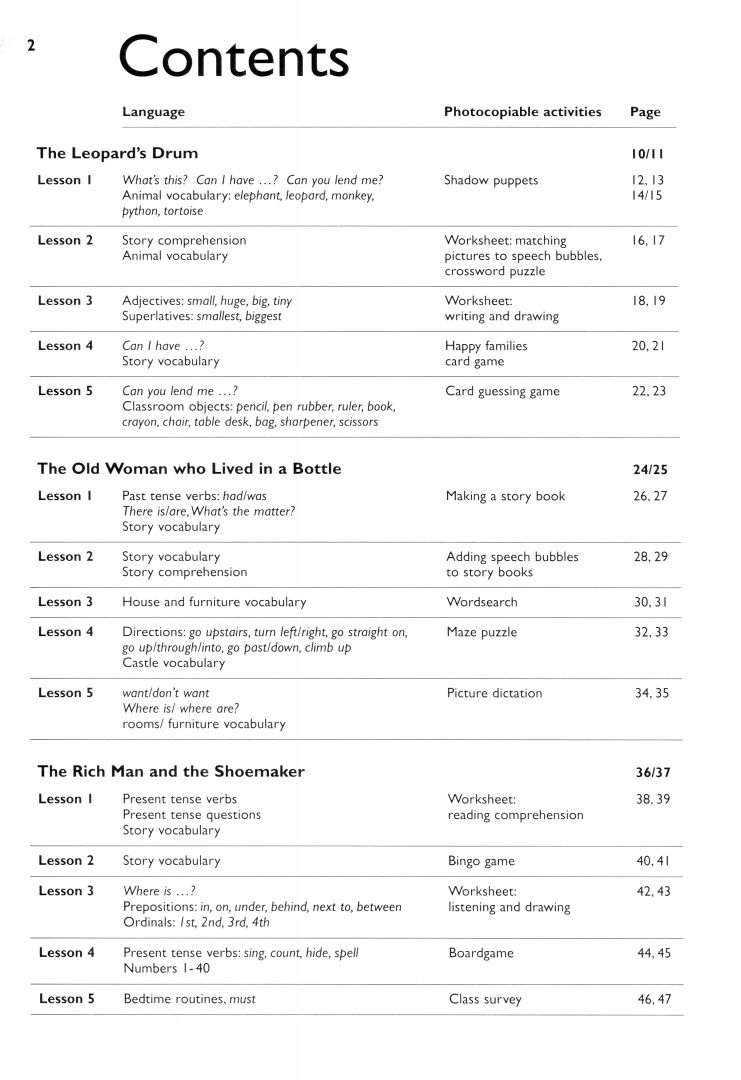 2

Contents

Language

Photocopiable activities

Page

The Leopard's Drum

10/11

Lesson 1
What's this? Can I have …? Can you lend me?
Animal vocabulary: elephant, leopard, monkey, python, tortoise
Shadow puppets
12, 13
14/15

Lesson 2
Story comprehension
Animal vocabulary
Worksheet: matching pictures to speech bubbles, crossword puzzle
16, 17

Lesson 3
Adjectives: small, huge, big, tiny
Superlatives: smallest, biggest
Worksheet: writing and drawing
18, 19

Lesson 4
Can I have …?
Story vocabulary
Happy families card game
20, 21

Lesson 5
Can you lend me …?
Classroom objects: pencil, pen rubber, ruler, book, crayon, chair, table desk, bag, sharpener, scissors
Card guessing game
22, 23

The Old Woman who Lived in a Bottle

24/25

Lesson 1
Past tense verbs: had/was
There is/are, What's the matter?
Story vocabulary
Making a story book
26, 27

Lesson 2
Story vocabulary
Story comprehension
Adding speech bubbles to story books
28, 29

Lesson 3
House and furniture vocabulary
Wordsearch
30, 31

Lesson 4
Directions: go upstairs, turn left/right, go straight on, go up/through/into, go past/down, climb up
Castle vocabulary
Maze puzzle
32, 33

Lesson 5
want/don't want
Where is/ where are?
rooms/ furniture vocabulary
Picture dictation
34, 35

The Rich Man and the Shoemaker

36/37

Lesson 1
Present tense verbs
Present tense questions
Story vocabulary
Worksheet: reading comprehension
38, 39

Lesson 2
Story vocabulary
Bingo game
40, 41

Lesson 3
Where is …?
Prepositions: in, on, under, behind, next to, between
Ordinals: 1st, 2nd, 3rd, 4th
Worksheet: listening and drawing
42, 43

Lesson 4
Present tense verbs: sing, count, hide, spell
Numbers 1-40
Boardgame
44, 45

Lesson 5
Bedtime routines, must
Class survey
46, 47